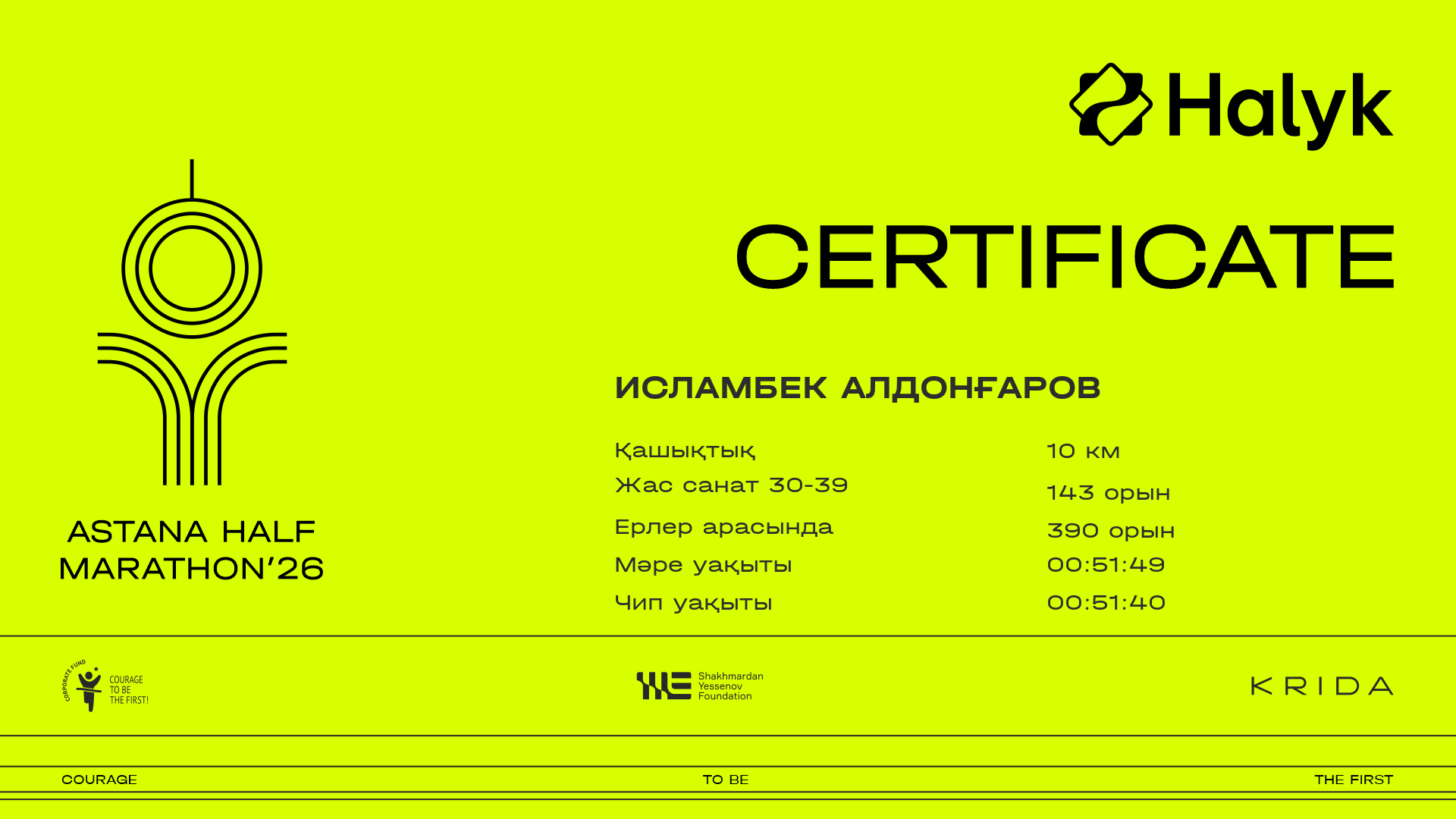 Halyk

CERTIFICATE

ASTANA HALF MARATHON'26

ИСЛАМБЕК АЛДОНҒАРОВ

Қашықтық 10 км
Жас санат 30-39 143 орын
Ерлер арасында 390 орын
Мәре уақыты 00:51:49
Чип уақыты 00:51:40

CORPORATE FUND
COURAGE
TO BE
THE FIRST!

Shakhmardan
Yessenov
Foundation

KRIDA

COURAGE TO BE THE FIRST